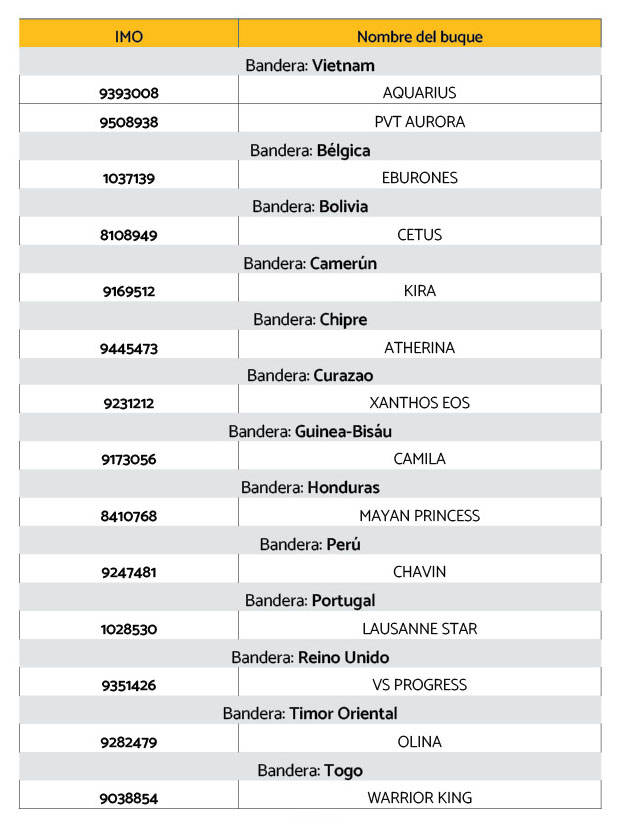 | IMO | Nombre del buque |
|---|---|
| Bandera: Vietnam | |
| 9393008 | AQUARIUS |
| 9508938 | PVT AURORA |
| Bandera: Bélgica | |
| 1037139 | EBURONES |
| Bandera: Bolivia | |
| 8108949 | CETUS |
| Bandera: Camerún | |
| 9169512 | KIRA |
| Bandera: Chipre | |
| 9445473 | ATHERINA |
| Bandera: Curazao | |
| 9231212 | XANTHOS EOS |
| Bandera: Guinea-Bisáu | |
| 9173056 | CAMILA |
| Bandera: Honduras | |
| 8410768 | MAYAN PRINCESS |
| Bandera: Perú | |
| 9247481 | CHAVIN |
| Bandera: Portugal | |
| 1028530 | LAUSANNE STAR |
| Bandera: Reino Unido | |
| 9351426 | VS PROGRESS |
| Bandera: Timor Oriental | |
| 9282479 | OLINA |
| Bandera: Togo | |
| 9038854 | WARRIOR KING |